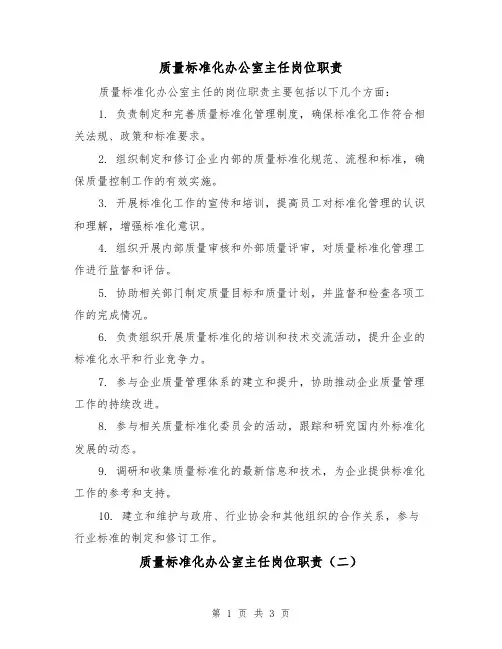 质量标准化办公室主任岗位职责

质量标准化办公室主任的岗位职责主要包括以下几个方面：

1. 负责制定和完善质量标准化管理制度，确保标准化工作符合相关法规、政策和标准要求。

2. 组织制定和修订企业内部的质量标准化规范、流程和标准，确保质量控制工作的有效实施。

3. 开展标准化工作的宣传和培训，提高员工对标准化管理的认识和理解，增强标准化意识。

4. 组织开展内部质量审核和外部质量评审，对质量标准化管理工作进行监督和评估。

5. 协助相关部门制定质量目标和质量计划，并监督和检查各项工作的完成情况。

6. 负责组织开展质量标准化的培训和技术交流活动，提升企业的标准化水平和行业竞争力。

7. 参与企业质量管理体系的建立和提升，协助推动企业质量管理工作的持续改进。

8. 参与相关质量标准化委员会的活动，跟踪和研究国内外标准化发展的动态。

9. 调研和收集质量标准化的最新信息和技术，为企业提供标准化工作的参考和支持。

10. 建立和维护与政府、行业协会和其他组织的合作关系，参与行业标准的制定和修订工作。

质量标准化办公室主任岗位职责（二）

第 1 页 共 3 页